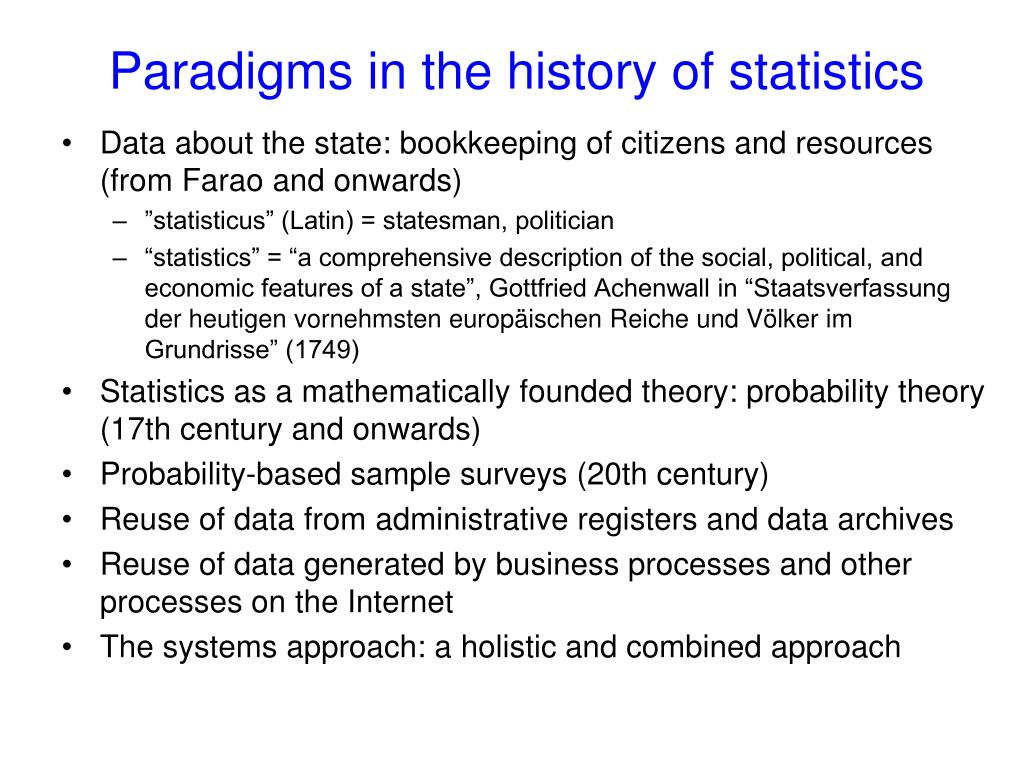 Paradigms in the history of statistics

• Data about the state: bookkeeping of citizens and resources (from Farao and onwards)
– ”statisticus” (Latin) = statesman, politician
– “statistics” = “a comprehensive description of the social, political, and economic features of a state”, Gottfried Achenwall in “Staatsverfassung der heutigen vornehmsten europäischen Reiche und Völker im Grundrisse” (1749)
• Statistics as a mathematically founded theory: probability theory (17th century and onwards)
• Probability-based sample surveys (20th century)
• Reuse of data from administrative registers and data archives
• Reuse of data generated by business processes and other processes on the Internet
• The systems approach: a holistic and combined approach